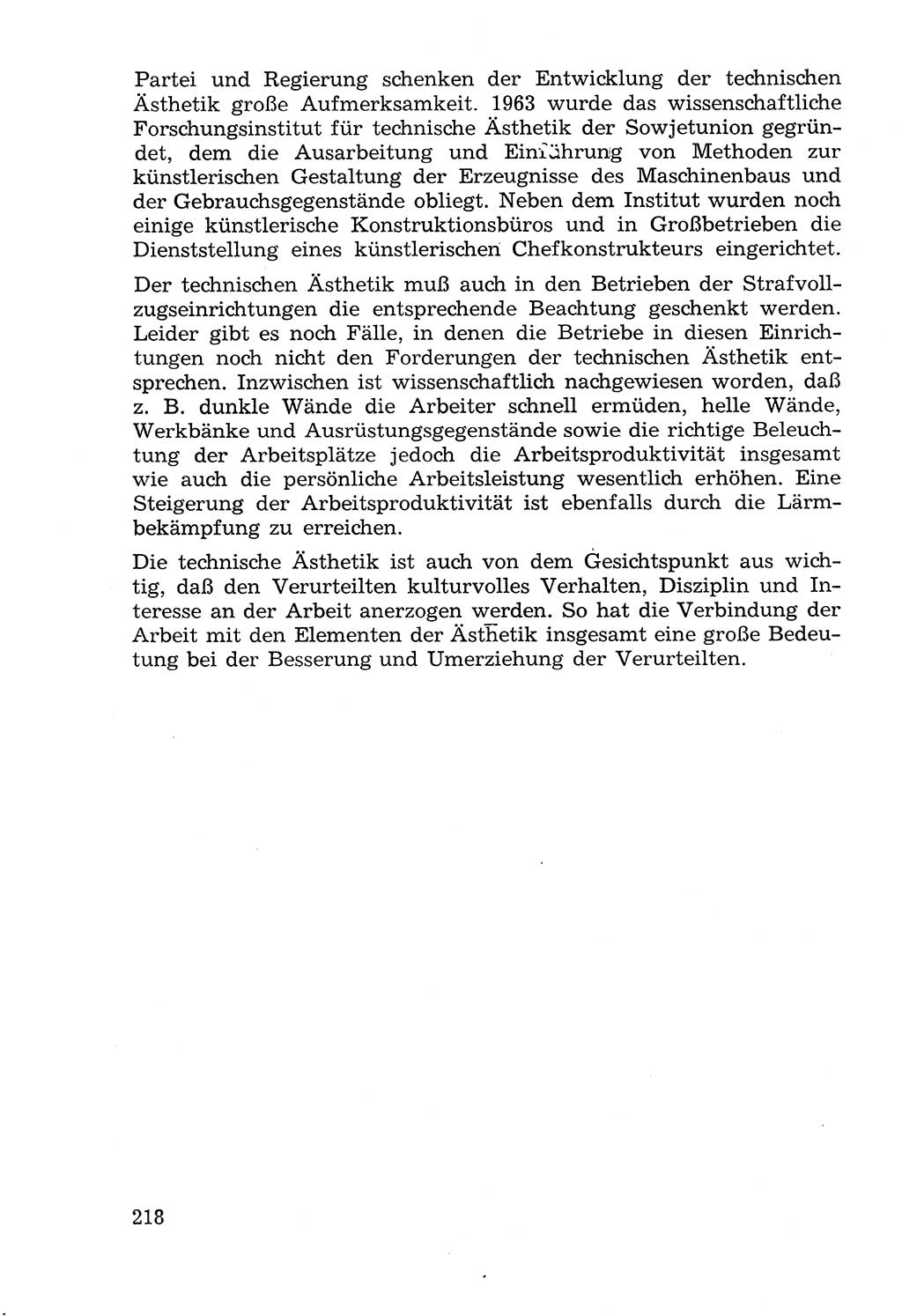 Partei und Regierung schenken der Entwicklung der technischen Ästhetik große Aufmerksamkeit. 1963 wurde das wissenschaftliche Forschungsinstitut für technische Ästhetik der Sowjetunion gegründet, dem die Ausarbeitung und Einführung von Methoden zur künstlerischen Gestaltung der Erzeugnisse des Maschinenbaus und der Gebrauchsgegenstände obliegt. Neben dem Institut wurden noch einige künstlerische Konstruktionsbüros und in Großbetrieben die Dienststellung eines künstlerischen Chefkonstrukteurs eingerichtet.

Der technischen Ästhetik muß auch in den Betrieben der Strafvollzugseinrichtungen die entsprechende Beachtung geschenkt werden. Leider gibt es noch Fälle, in denen die Betriebe in diesen Einrichtungen noch nicht den Forderungen der technischen Ästhetik entsprechen. Inzwischen ist wissenschaftlich nachgewiesen worden, daß z. B. dunkle Wände die Arbeiter schnell ermüden, helle Wände, Werkbänke und Ausrüstungsgegenstände sowie die richtige Beleuchtung der Arbeitsplätze jedoch die Arbeitsproduktivität insgesamt wie auch die persönliche Arbeitsleistung wesentlich erhöhen. Eine Steigerung der Arbeitsproduktivität ist ebenfalls durch die Lärmbekämpfung zu erreichen.

Die technische Ästhetik ist auch von dem Gesichtspunkt aus wichtig, daß den Verurteilten kulturvolles Verhalten, Disziplin und Interesse an der Arbeit anerzogen werden. So hat die Verbindung der Arbeit mit den Elementen der Ästhetik insgesamt eine große Bedeutung bei der Besserung und Umerziehung der Verurteilten.

218